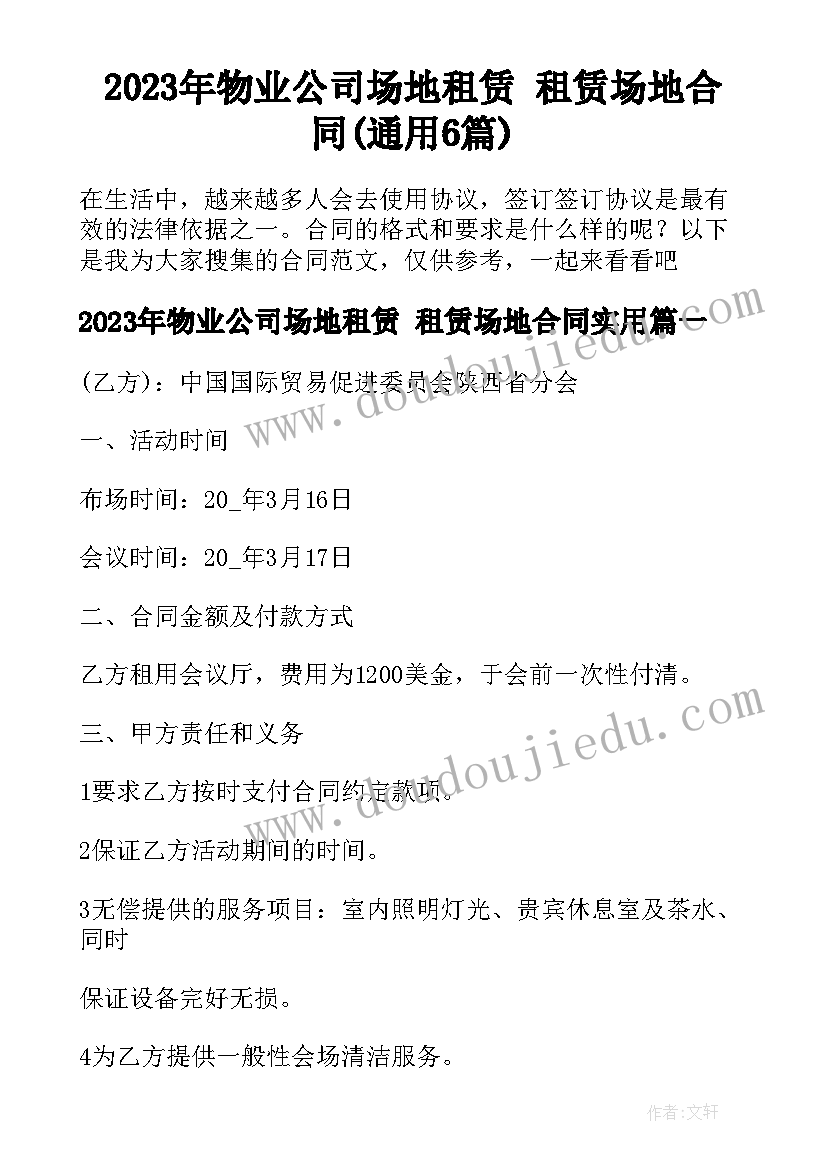 2023年物业公司场地租赁 租赁场地合同(通用6篇)

在生活中，越来越多人会去使用协议，签订签订协议是最有效的法律依据之一。合同的格式和要求是什么样的呢？以下是我为大家搜集的合同范文，仅供参考，一起来看看吧

2023年物业公司场地租赁 租赁场地合同实用篇一

(乙方)：中国国际贸易促进委员会陕西省分会

一、活动时间

布场时间：20_年3月16日

会议时间：20_年3月17日

二、合同金额及付款方式

乙方租用会议厅，费用为1200美金，于会前一次性付清。

三、甲方责任和义务

1要求乙方按时支付合同约定款项。

2保证乙方活动期间的时间。

3无偿提供的服务项目：室内照明灯光、贵宾休息室及茶水、同时

保证设备完好无损。

4为乙方提供一般性会场清洁服务。

www.doudoujiedu.com

www.doudoujiedu.com

作者：文轩